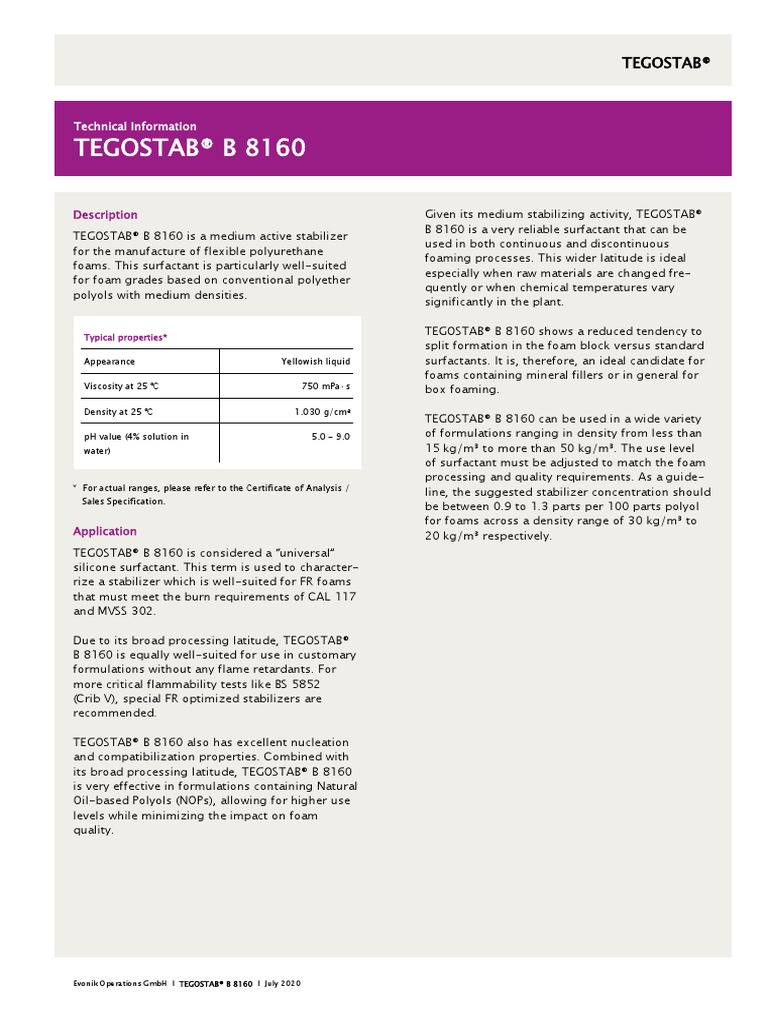 TEGOSTAB®

Technical Information

TEGOSTAB® B 8160

Description

TEGOSTAB® B 8160 is a medium active stabilizer for the manufacture of flexible polyurethane foams. This surfactant is particularly well-suited for foam grades based on conventional polyether polyols with medium densities.

Typical properties*

| Appearance | Yellowish liquid |
|---|---|
| Viscosity at 25 °C | 750 mPa·s |
| Density at 25 °C | 1.030 g/cm³ |
| pH value (4% solution in water) | 5.0 – 9.0 |

* For actual ranges, please refer to the Certificate of Analysis / Sales Specification.

Application

TEGOSTAB® B 8160 is considered a "universal" silicone surfactant. This term is used to characterize a stabilizer which is well-suited for FR foams that must meet the burn requirements of CAL 117 and MVSS 302.

Due to its broad processing latitude, TEGOSTAB® B 8160 is equally well-suited for use in customary formulations without any flame retardants. For more critical flammability tests like BS 5852 (Crib V), special FR optimized stabilizers are recommended.

TEGOSTAB® B 8160 also has excellent nucleation and compatibilization properties. Combined with its broad processing latitude, TEGOSTAB® B 8160 is very effective in formulations containing Natural Oil-based Polyols (NOPs), allowing for higher use levels while minimizing the impact on foam quality.

Given its medium stabilizing activity, TEGOSTAB® B 8160 is a very reliable surfactant that can be used in both continuous and discontinuous foaming processes. This wider latitude is ideal especially when raw materials are changed frequently or when chemical temperatures vary significantly in the plant.

TEGOSTAB® B 8160 shows a reduced tendency to split formation in the foam block versus standard surfactants. It is, therefore, an ideal candidate for foams containing mineral fillers or in general for box foaming.

TEGOSTAB® B 8160 can be used in a wide variety of formulations ranging in density from less than 15 kg/m³ to more than 50 kg/m³. The use level of surfactant must be adjusted to match the foam processing and quality requirements. As a guideline, the suggested stabilizer concentration should be between 0.9 to 1.3 parts per 100 parts polyol for foams across a density range of 30 kg/m³ to 20 kg/m³ respectively.

Evonik Operations GmbH | TEGOSTAB® B 8160 | July 2020